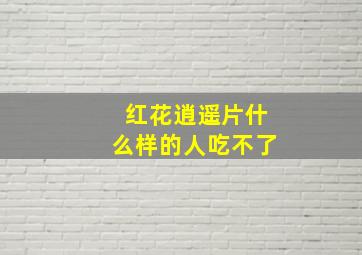 红花逍遥片什么样的人吃不了